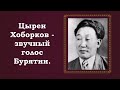 Цырен Хоборков - звучный голос Бурятии.